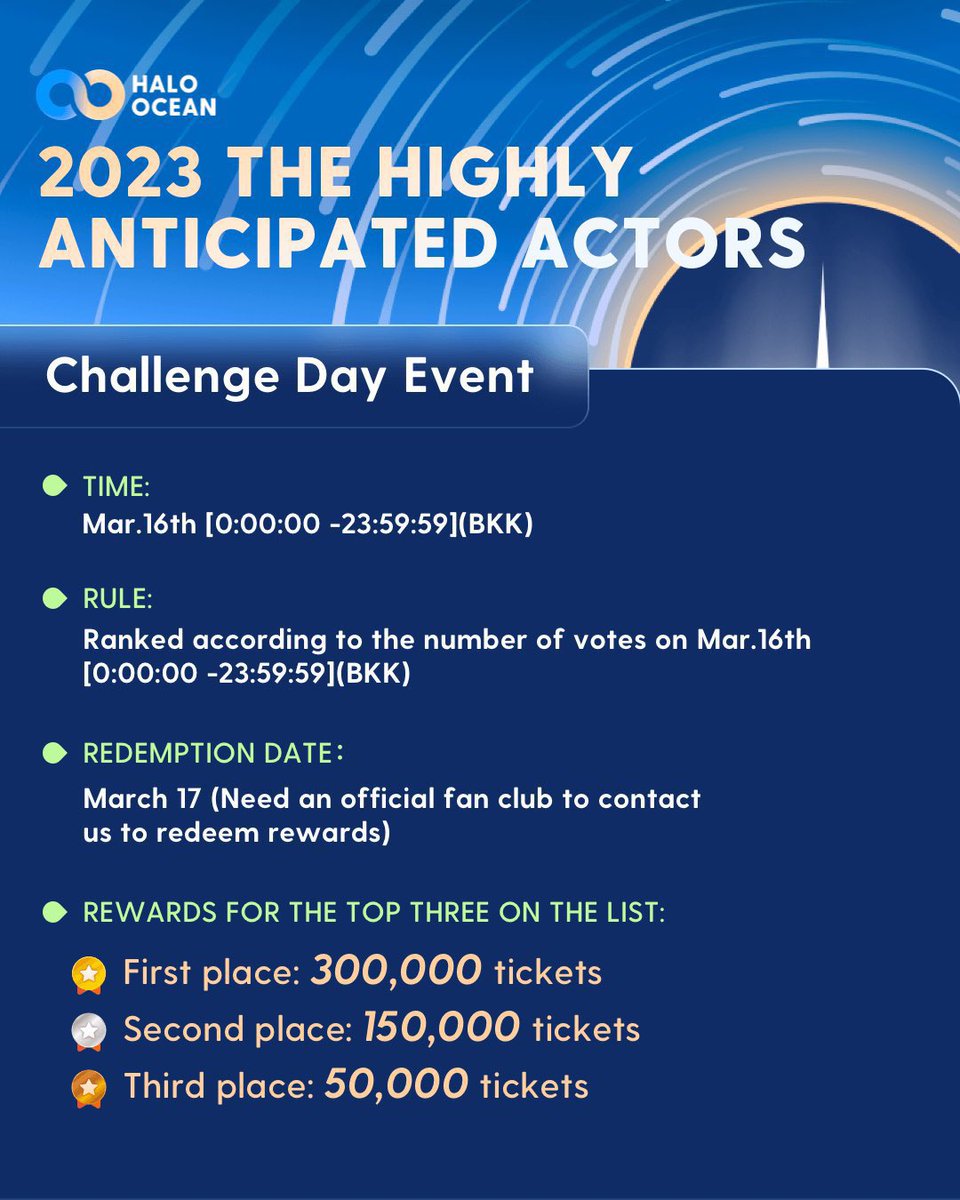 HALO OCEAN

2023 THE HIGHLY ANTICIPATED ACTORS

Challenge Day Event

TIME:
Mar.16th [0:00:00 -23:59:59](BKK)

RULE:
Ranked according to the number of votes on Mar.16th [0:00:00 -23:59:59](BKK)

REDEMPTION DATE：
March 17 (Need an official fan club to contact us to redeem rewards)

REWARDS FOR THE TOP THREE ON THE LIST:

First place: 300,000 tickets
Second place: 150,000 tickets
Third place: 50,000 tickets